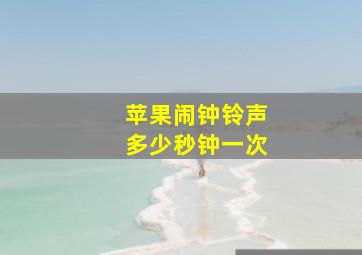 苹果闹钟铃声
多少秒钟一次